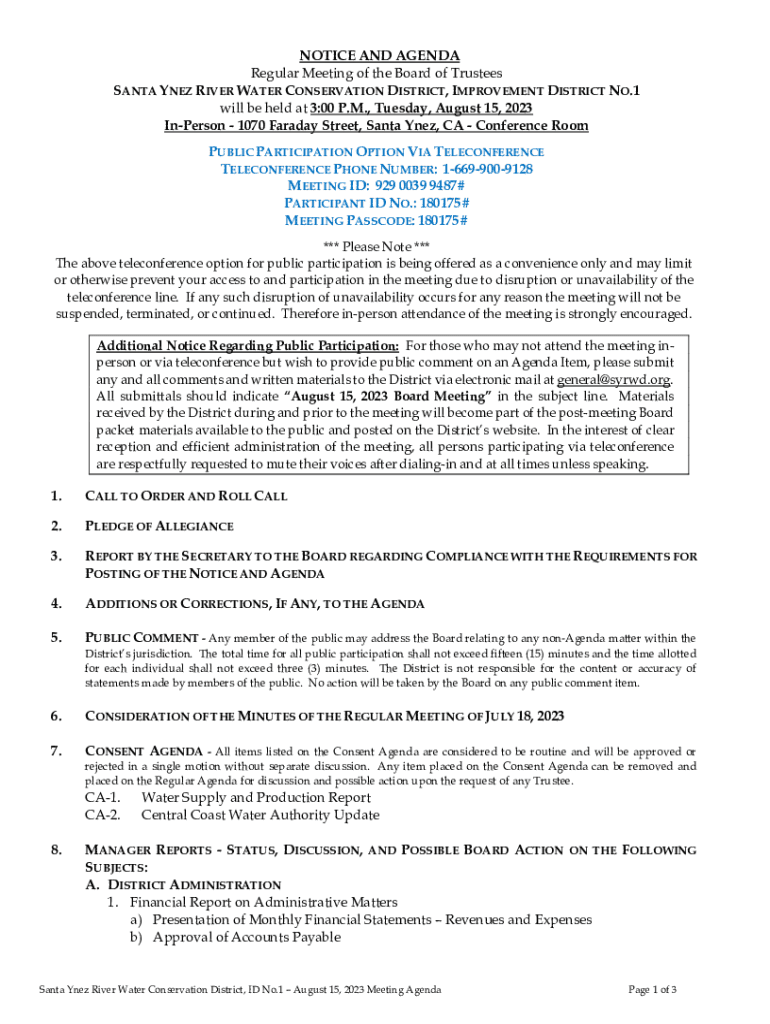 NOTICE AND AGENDA
Regular Meeting of the Board of Trustees
SANTA YNEZ RIVER WATER CONSERVATION DISTRICT, IMPROVEMENT DISTRICT NO.1
will be held at 3:00 P.M., Tuesday, August 15, 2023
In-Person - 1070 Faraday Street, Santa Ynez, CA - Conference Room

PUBLIC PARTICIPATION OPTION VIA TELECONFERENCE
TELECONFERENCE PHONE NUMBER: 1-669-900-9128
MEETING ID: 929 0039 9487#
PARTICIPANT ID NO.: 180175#
MEETING PASSCODE: 180175#

*** Please Note ***
The above teleconference option for public participation is being offered as a convenience only and may limit or otherwise prevent your access to and participation in the meeting due to disruption or unavailability of the teleconference line. If any such disruption of unavailability occurs for any reason the meeting will not be suspended, terminated, or continued. Therefore in-person attendance of the meeting is strongly encouraged.

Additional Notice Regarding Public Participation: For those who may not attend the meeting in-person or via teleconference but wish to provide public comment on an Agenda Item, please submit any and all comments and written materials to the District via electronic mail at general@syrwd.org. All submittals should indicate "August 15, 2023 Board Meeting" in the subject line. Materials received by the District during and prior to the meeting will become part of the post-meeting Board packet materials available to the public and posted on the District's website. In the interest of clear reception and efficient administration of the meeting, all persons participating via teleconference are respectfully requested to mute their voices after dialing-in and at all times unless speaking.

1. CALL TO ORDER AND ROLL CALL

2. PLEDGE OF ALLEGIANCE

3. REPORT BY THE SECRETARY TO THE BOARD REGARDING COMPLIANCE WITH THE REQUIREMENTS FOR POSTING OF THE NOTICE AND AGENDA

4. ADDITIONS OR CORRECTIONS, IF ANY, TO THE AGENDA

5. PUBLIC COMMENT - Any member of the public may address the Board relating to any non-Agenda matter within the District's jurisdiction. The total time for all public participation shall not exceed fifteen (15) minutes and the time allotted for each individual shall not exceed three (3) minutes. The District is not responsible for the content or accuracy of statements made by members of the public. No action will be taken by the Board on any public comment item.

6. CONSIDERATION OF THE MINUTES OF THE REGULAR MEETING OF JULY 18, 2023

7. CONSENT AGENDA - All items listed on the Consent Agenda are considered to be routine and will be approved or rejected in a single motion without separate discussion. Any item placed on the Consent Agenda can be removed and placed on the Regular Agenda for discussion and possible action upon the request of any Trustee.
CA-1. Water Supply and Production Report
CA-2. Central Coast Water Authority Update

8. MANAGER REPORTS - STATUS, DISCUSSION, AND POSSIBLE BOARD ACTION ON THE FOLLOWING SUBJECTS:
A. DISTRICT ADMINISTRATION
1. Financial Report on Administrative Matters
a) Presentation of Monthly Financial Statements – Revenues and Expenses
b) Approval of Accounts Payable

Santa Ynez River Water Conservation District, ID No.1 – August 15, 2023 Meeting Agenda
Page 1 of 3